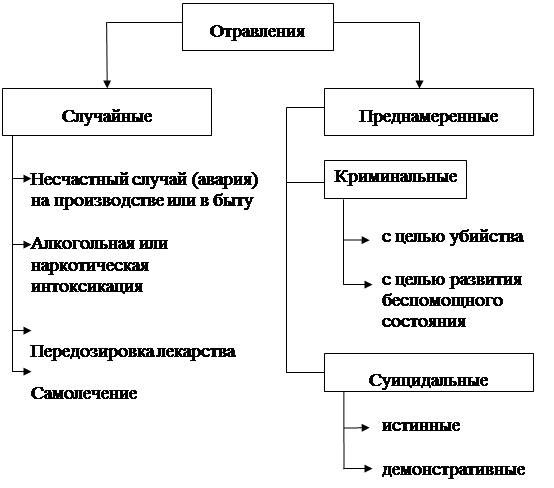 Отравления

Случайные

Несчастный случай (авария) на производстве или в быту

Алкогольная или наркотическая интоксикация

Передозировка лекарства

Самолечение

Преднамеренные

Криминальные

с целью убийства

с целью развития беспомощного состояния

Суицидальные

истинные

демонстративные